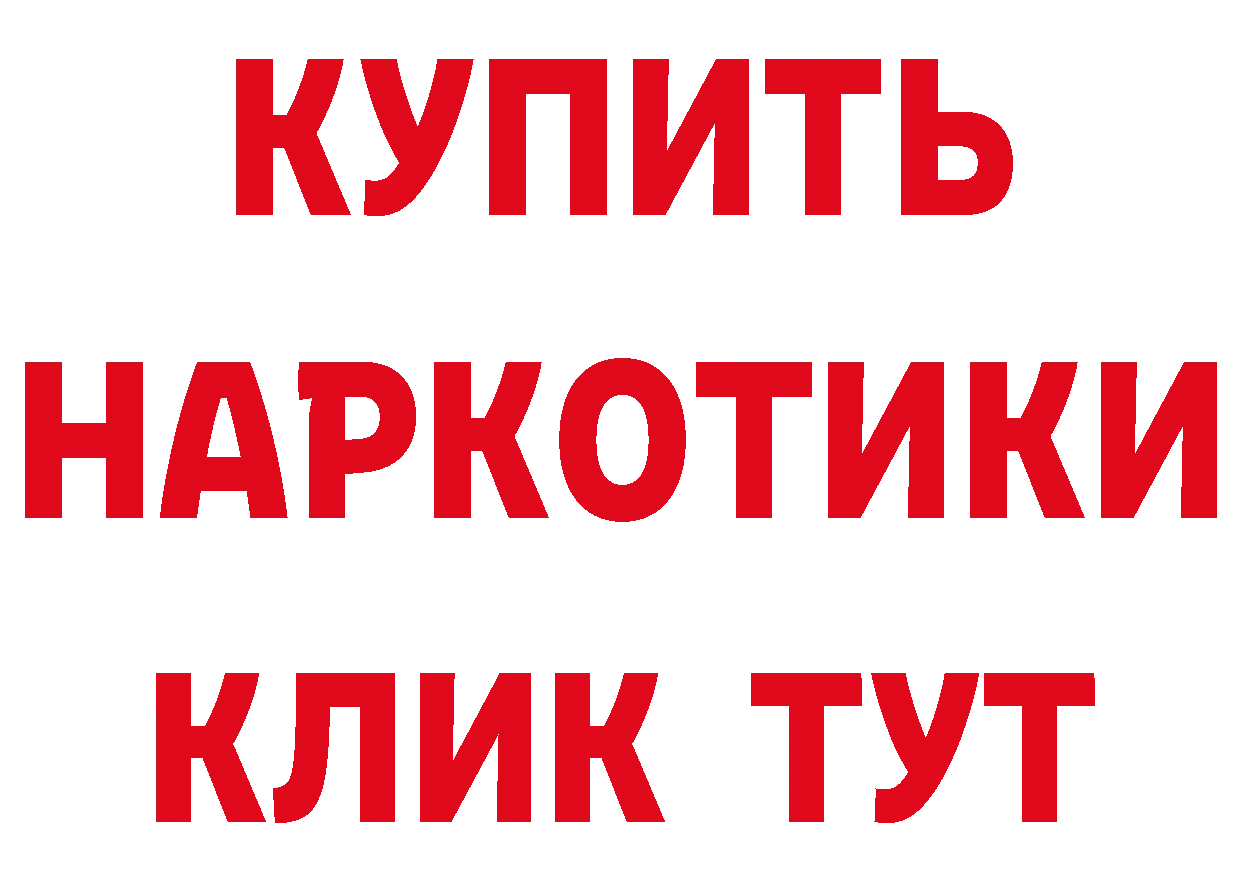 КУПИТЬ
НАРКОТИКИ
КЛИК ТУТ